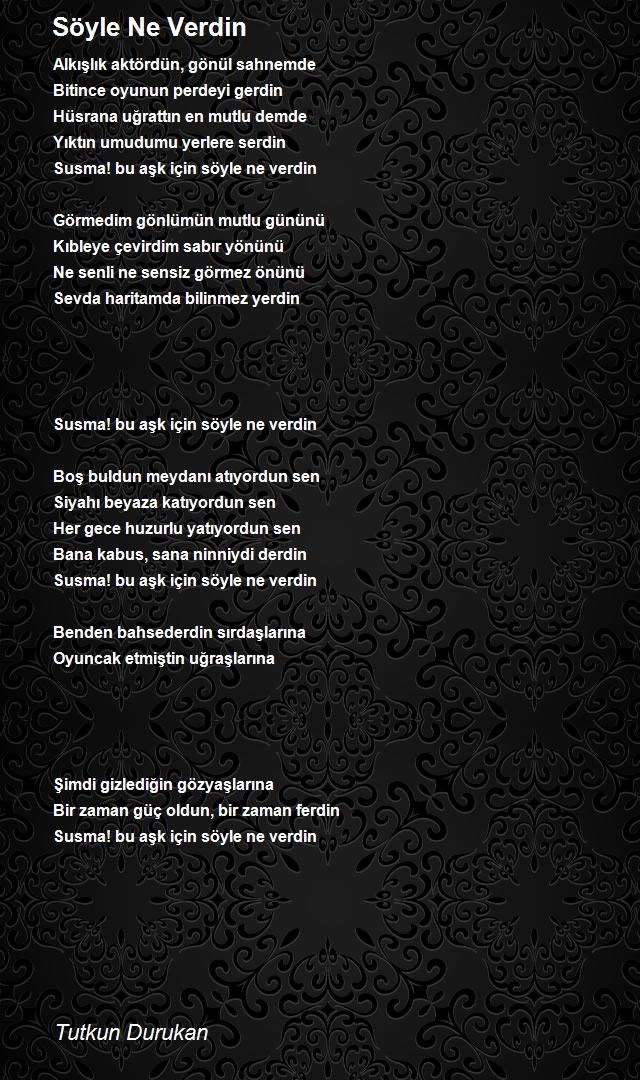 Söyle Ne Verdin

Alkışlık aktördün, gönül sahnemde
Bitince oyunun perdeyi gerdin
Hüsrana uğrattın en mutlu demde
Yıktın umudumu yerlere serdin
Susma! bu aşk için söyle ne verdin

Görmedim gönlümün mutlu gününü
Kıbleye çevirdim sabır yönünü
Ne senli ne sensiz görmez önünü
Sevda haritamda bilinmez yerdin

Susma! bu aşk için söyle ne verdin

Boş buldun meydanı atıyordun sen
Siyahı beyaza katıyordun sen
Her gece huzurlu yatıyordun sen
Bana kabus, sana ninniydi derdin
Susma! bu aşk için söyle ne verdin

Benden bahsederdin sırdaşlarına
Oyuncak etmiştin uğraşlarına

Şimdi gizlediğin gözyaşlarına
Bir zaman güç oldun, bir zaman ferdin
Susma! bu aşk için söyle ne verdin

Tutkun Durukan